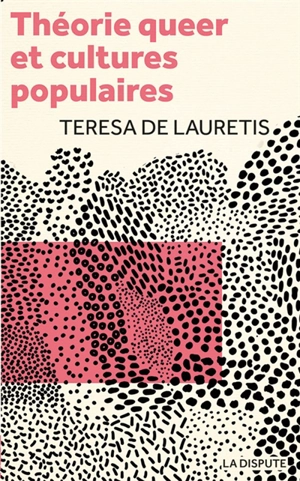 Théorie queer et cultures populaires

TERESA DE LAURETIS

LA DISPUTE